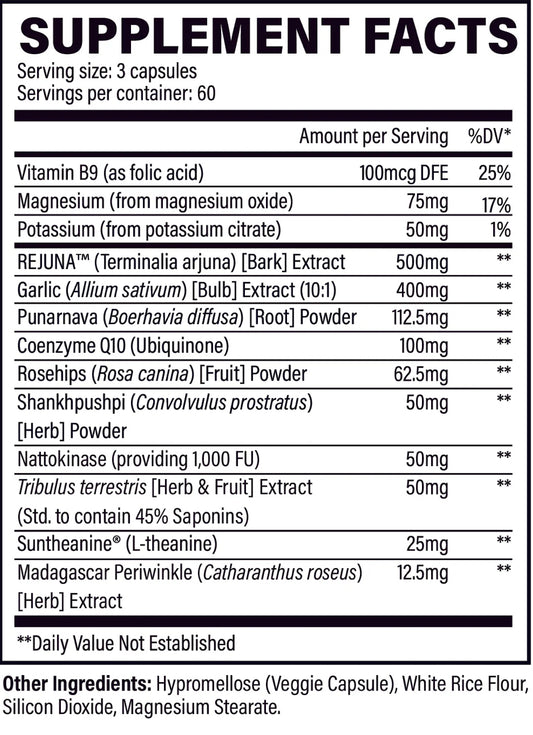 SUPPLEMENT FACTS
Serving size: 3 capsules
Servings per container: 60

| | Amount per Serving | %DV* |
|---|---|---|
| Vitamin B9 (as folic acid) | 100mcg DFE | 25% |
| Magnesium (from magnesium oxide) | 75mg | 17% |
| Potassium (from potassium citrate) | 50mg | 1% |
| REJUNA™ (Terminalia arjuna) [Bark] Extract | 500mg | ** |
| Garlic (Allium sativum) [Bulb] Extract (10:1) | 400mg | ** |
| Punarnava (Boerhavia diffusa) [Root] Powder | 112.5mg | ** |
| Coenzyme Q10 (Ubiquinone) | 100mg | ** |
| Rosehips (Rosa canina) [Fruit] Powder | 62.5mg | ** |
| Shankhpushpi (Convolvulus prostratus) [Herb] Powder | 50mg | ** |
| Nattokinase (providing 1,000 FU) | 50mg | ** |
| Tribulus terrestris [Herb & Fruit] Extract (Std. to contain 45% Saponins) | 50mg | ** |
| Suntheanine® (L-theanine) | 25mg | ** |
| Madagascar Periwinkle (Catharanthus roseus) [Herb] Extract | 12.5mg | ** |

**Daily Value Not Established

Other Ingredients: Hypromellose (Veggie Capsule), White Rice Flour, Silicon Dioxide, Magnesium Stearate.